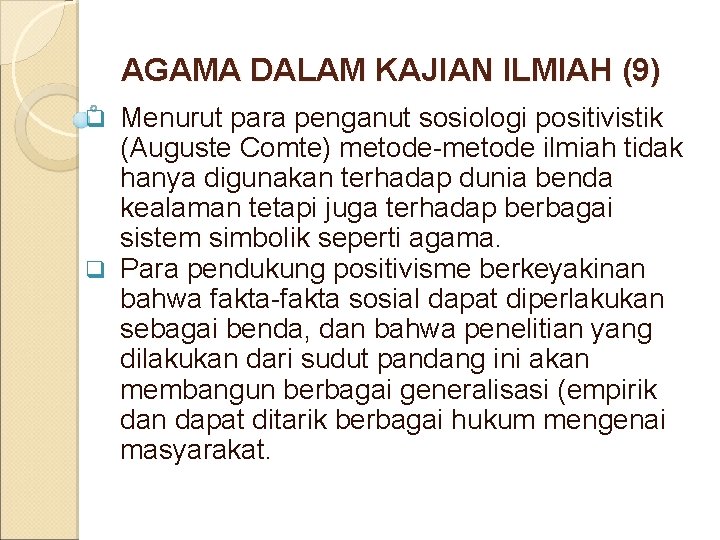 AGAMA DALAM KAJIAN ILMIAH (9)

Menurut para penganut sosiologi positivistik (Auguste Comte) metode-metode ilmiah tidak hanya digunakan terhadap dunia benda kealaman tetapi juga terhadap berbagai sistem simbolik seperti agama.

Para pendukung positivisme berkeyakinan bahwa fakta-fakta sosial dapat diperlakukan sebagai benda, dan bahwa penelitian yang dilakukan dari sudut pandang ini akan membangun berbagai generalisasi (empirik dan dapat ditarik berbagai hukum mengenai masyarakat.